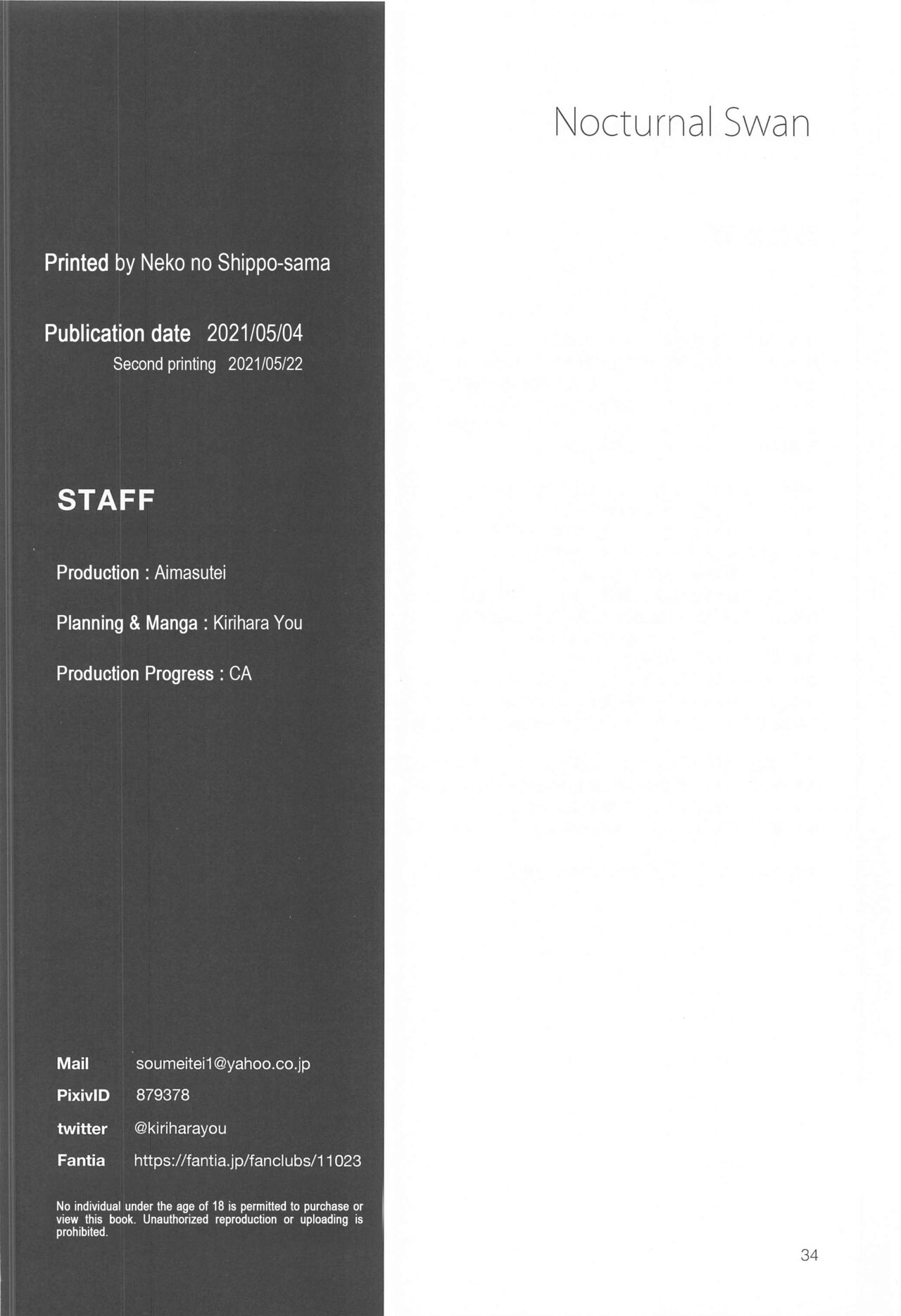 Printed by Neko no Shippo-sama

Publication date 2021/05/04
Second printing 2021/05/22

STAFF

Production : Aimasutei

Planning & Manga : Kirihara You

Production Progress : CA

Mail soumeitei1@yahoo.co.jp
PixivID 879378
twitter @kiriharayou
Fantia https://fantia.jp/fanclubs/11023

No individual under the age of 18 is permitted to purchase or view this book. Unauthorized reproduction or uploading is prohibited.

Nocturnal Swan

34